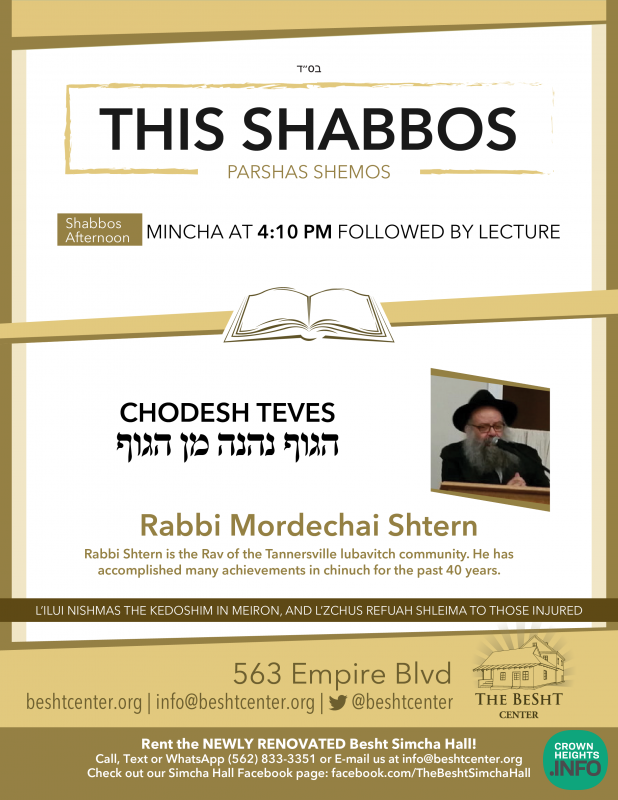 בס"ד

THIS SHABBOS

PARSHAS SHEMOS

Shabbos Afternoon

MINCHA AT 4:10 PM FOLLOWED BY LECTURE

CHODESH TEVES

הגוף נהנה מן הגוף

Rabbi Mordechai Shtern

Rabbi Shtern is the Rav of the Tannersville lubavitch community. He has accomplished many achievements in chinuch for the past 40 years.

L'ILUI NISHMAS THE KEDOSHIM IN MEIRON, AND L'ZCHUS REFUAH SHLEIMA TO THOSE INJURED

563 Empire Blvd

beshtcenter.org | info@beshtcenter.org | @beshtcenter

THE BESHT CENTER

Rent the NEWLY RENOVATED Besht Simcha Hall!

Call, Text or WhatsApp (562) 833-3351 or E-mail us at info@beshtcenter.org

Check out our Simcha Hall Facebook page: facebook.com/TheBeshtSimchaHall

CROWN HEIGHTS .INFO